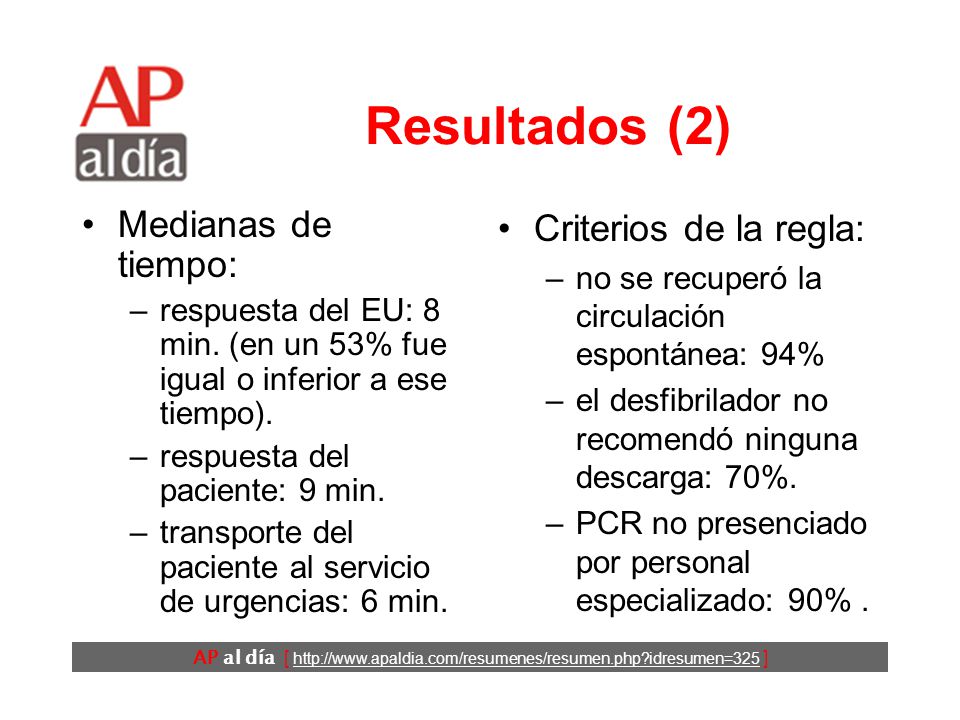 AP al día

Resultados (2)

• Medianas de tiempo:
– respuesta del EU: 8 min. (en un 53% fue igual o inferior a ese tiempo).
– respuesta del paciente: 9 min.
– transporte del paciente al servicio de urgencias: 6 min.

• Criterios de la regla:
– no se recuperó la circulación espontánea: 94%
– el desfibrilador no recomendó ninguna descarga: 70%.
– PCR no presenciado por personal especializado: 90% .

AP al día [ http://www.apaldia.com/resumenes/resumen.php?idresumen=325 ]